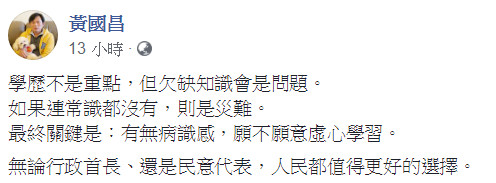 黃國昌
13 小時 ·

學歷不是重點，但欠缺知識會是問題。
如果連常識都沒有，則是災難。
最終關鍵是：有無病識感，願不願意虛心學習。

無論行政首長、還是民意代表，人民都值得更好的選擇。